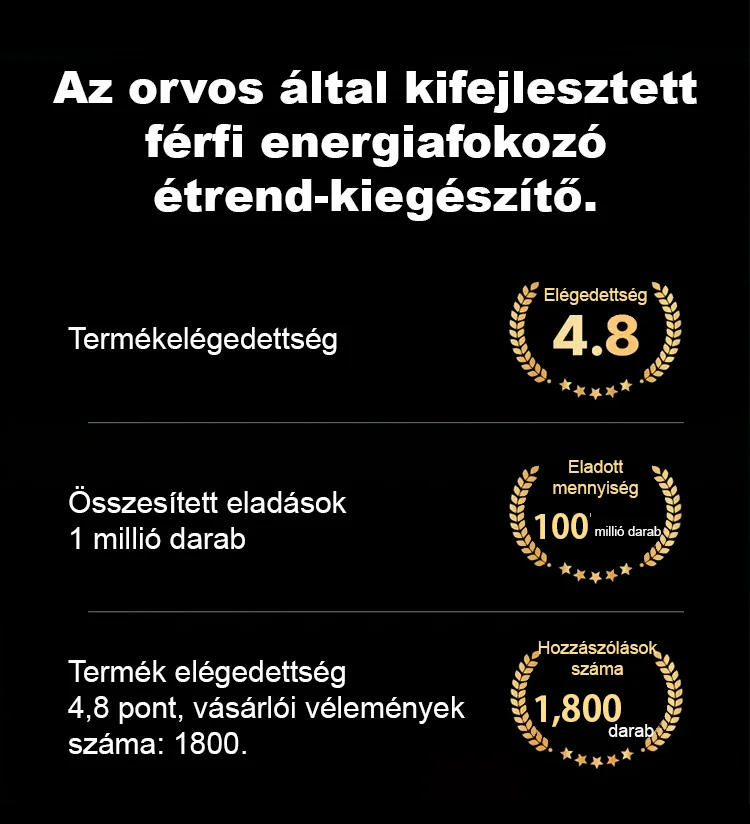 Az orvos által kifejlesztett férfi energiafokozó étrend-kiegészítő.

Termékelégedettség

Elégedettség
4.8

Összesített eladások
1 millió darab

Eladott mennyiség
100 millió darab

Termék elégedettség
4,8 pont, vásárlói vélemények száma: 1800.

Hozzászólások száma
1,800
darab